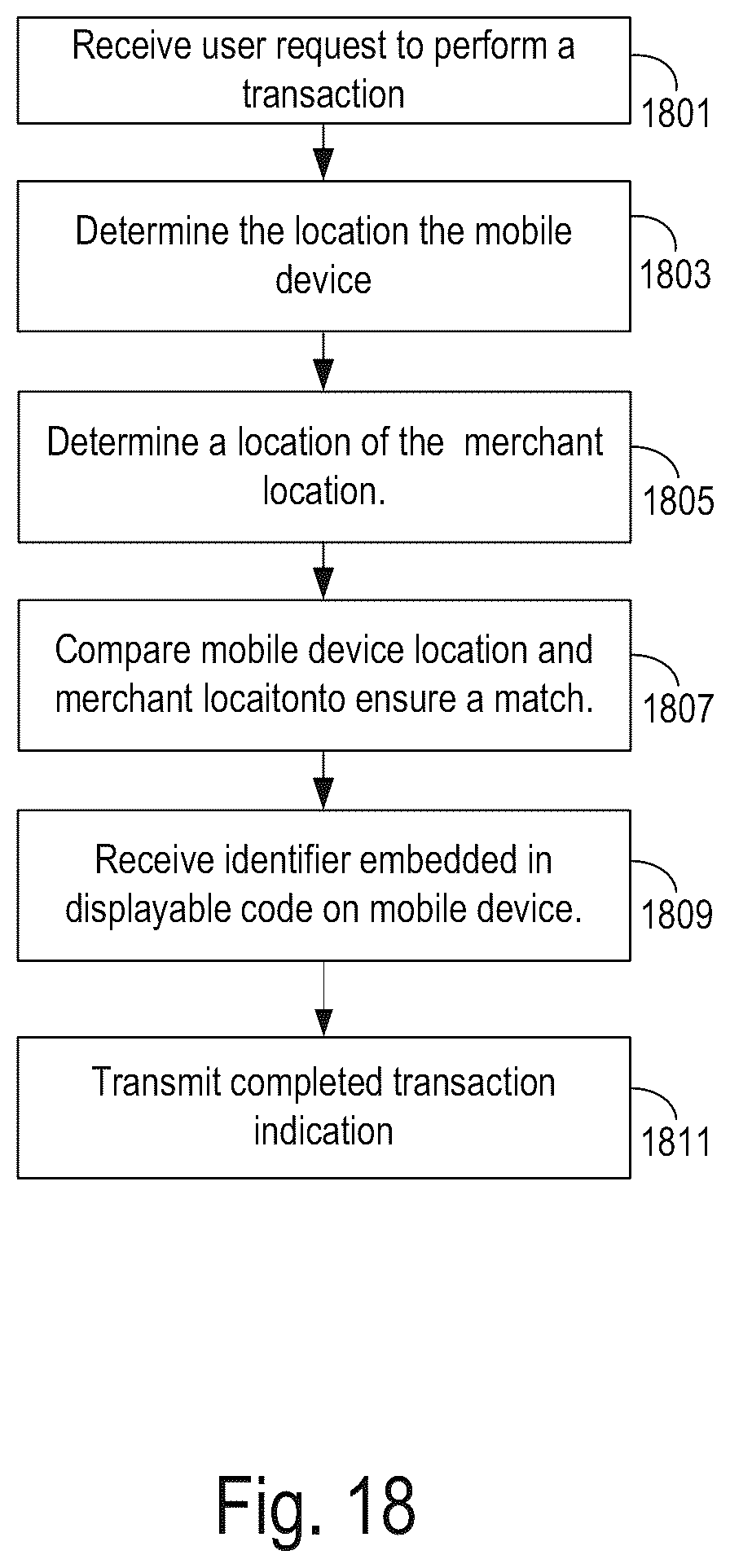 Receive user request to perform a transaction

1801

Determine the location the mobile device

1803

Determine a location of the merchant location.

1805

Compare mobile device location and merchant locaitonto ensure a match.

1807

Receive identifier embedded in displayable code on mobile device.

1809

Transmit completed transaction indication

1811

Fig. 18